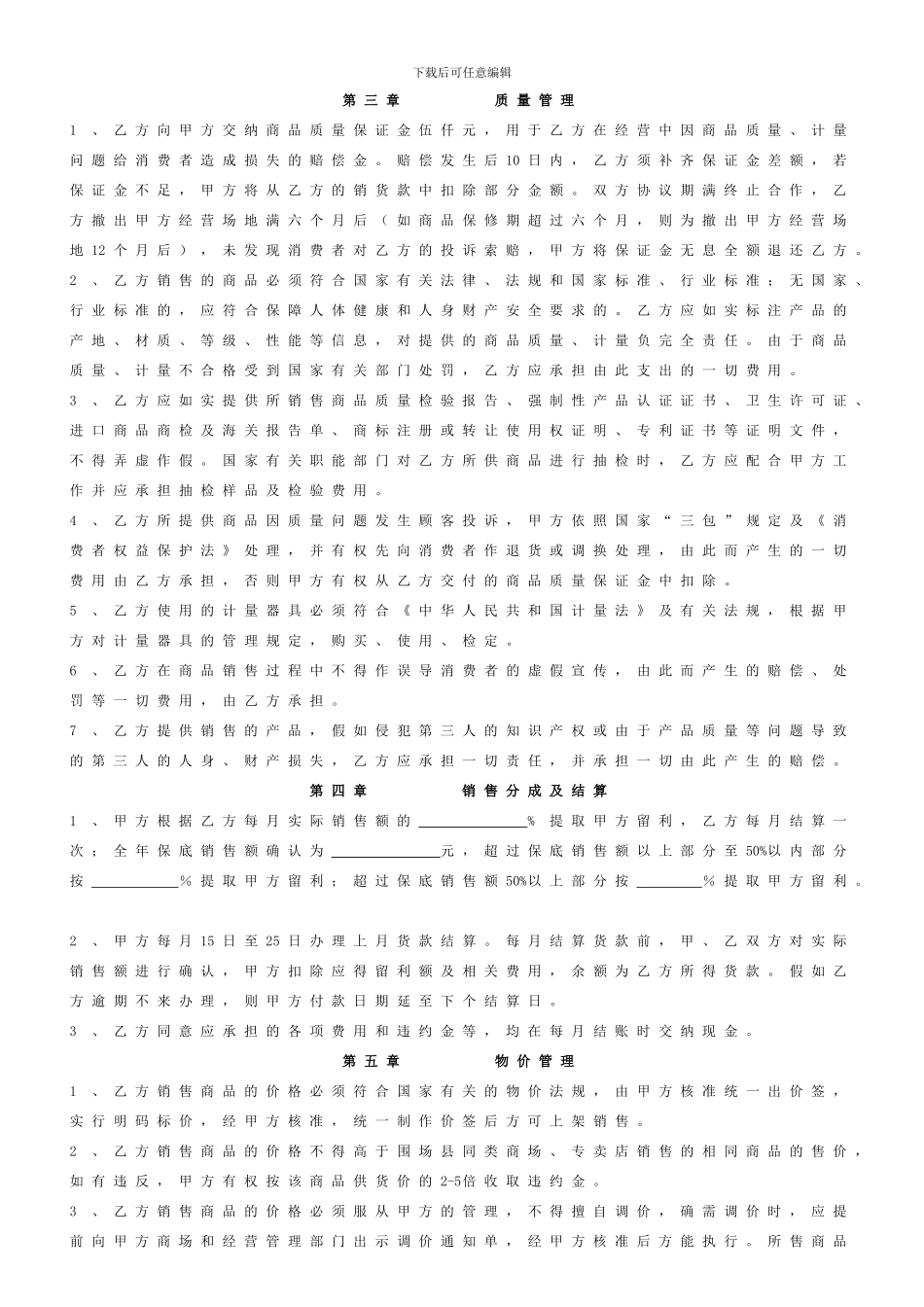 下载后可任意编辑

第三章 质量管理

1、乙方向甲方交纳商品质量保证金伍仟元，用于乙方在经营中因商品质量、计量问题给消费者造成损失的赔偿金。赔偿发生后10日内，乙方须补齐保证金差额，若保证金不足，甲方将从乙方的销货款中扣除部分金额。双方协议期满终止合作，乙方撤出甲方经营场地满六个月后（如商品保修期超过六个月，则为撤出甲方经营场地12个月后），未发现消费者对乙方的投诉索赔，甲方将保证金无息全额退还乙方。

2、乙方销售的商品必须符合国家有关法律、法规和国家标准、行业标准；无国家、行业标准的，应符合保障人体健康和人身财产安全要求的。乙方应如实标注产品的产地、材质、等级、性能等信息，对提供的商品质量、计量负完全责任。由于商品质量、计量不合格受到国家有关部门处罚，乙方应承担由此支出的一切费用。

3、乙方应如实提供所销售商品质量检验报告、强制性产品认证证书、卫生许可证、进口商品商检及海关报告单、商标注册或转让使用权证明、专利证书等证明文件，不得弄虚作假。国家有关职能部门对乙方所供商品进行抽检时，乙方应配合甲方工作并应承担抽检样品及检验费用。

4、乙方所提供商品因质量问题发生顾客投诉，甲方依照国家“三包”规定及《消费者权益保护法》处理，并有权先向消费者作退货或调换处理，由此而产生的一切费用由乙方承担，否则甲方有权从乙方交付的商品质量保证金中扣除。

5、乙方使用的计量器具必须符合《中华人民共和国计量法》及有关法规，根据甲方对计量器具的管理规定，购买、使用、检定。

6、乙方在商品销售过程中不得作误导消费者的虚假宣传，由此而产生的赔偿、处罚等一切费用，由乙方承担。

7、乙方提供销售的产品，假如侵犯第三人的知识产权或由于产品质量等问题导致的第三人的人身、财产损失，乙方应承担一切责任，并承担一切由此产生的赔偿。

第四章 销售分成及结算

1、甲方根据乙方每月实际销售额的____%提取甲方留利，乙方每月结算一次；全年保底销售额确认为____元，超过保底销售额以上部分至50%以内部分按____%提取甲方留利；超过保底销售额50%以上部分按____%提取甲方留利。

2、甲方每月15日至25日办理上月货款结算。每月结算货款前，甲、乙双方对实际销售额进行确认，甲方扣除应得留利额及相关费用，余额为乙方所得货款。假如乙方逾期不来办理，则甲方付款日期延至下个结算日。

3、乙方同意应承担的各项费用和违约金等，均在每月结账时交纳现金。

第五章 物价管理

1、乙方销售商品的价格必须符合国家有关的物价法规，由甲方核准统一出价签，实行明码标价，经甲方核准，统一制作价签后方可上架销售。

2、乙方销售商品的价格不得高于围场县同类商场、专卖店销售的相同商品的售价，如有违反，甲方有权按该商品供货价的2-5倍收取违约金。

3、乙方销售商品的价格必须服从甲方的管理，不得擅自调价，确需调价时，应提前向甲方商场和经营管理部门出示调价通知单，经甲方核准后方能执行。所售商品